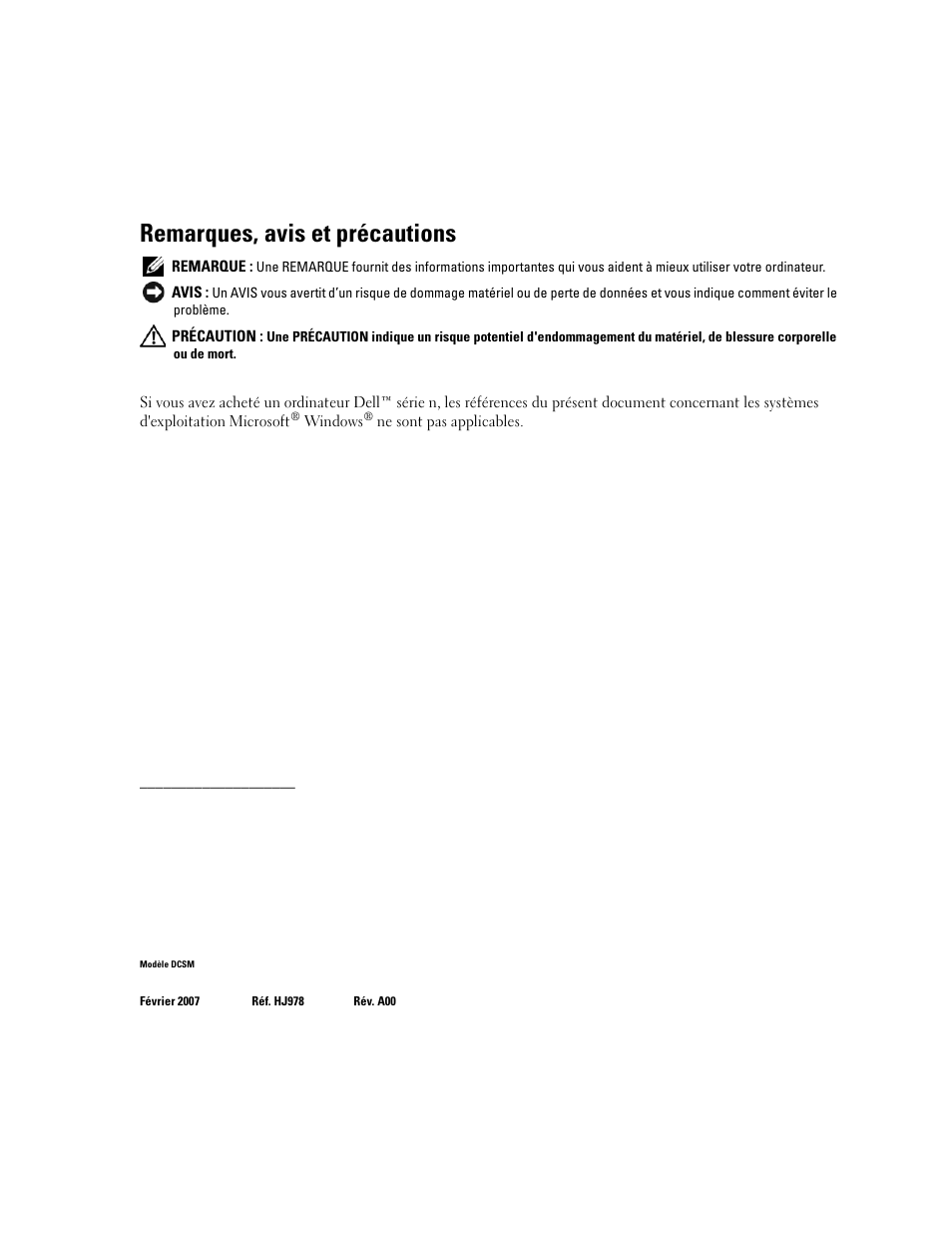 Remarques, avis et précautions

REMARQUE : Une REMARQUE fournit des informations importantes qui vous aident à mieux utiliser votre ordinateur.

AVIS : Un AVIS vous avertit d'un risque de dommage matériel ou de perte de données et vous indique comment éviter le problème.

PRÉCAUTION : Une PRÉCAUTION indique un risque potentiel d'endommagement du matériel, de blessure corporelle ou de mort.

Si vous avez acheté un ordinateur Dell™ série n, les références du présent document concernant les systèmes d'exploitation Microsoft® Windows® ne sont pas applicables.

Modèle DCSM

Février 2007 Réf. HJ978 Rév. A00